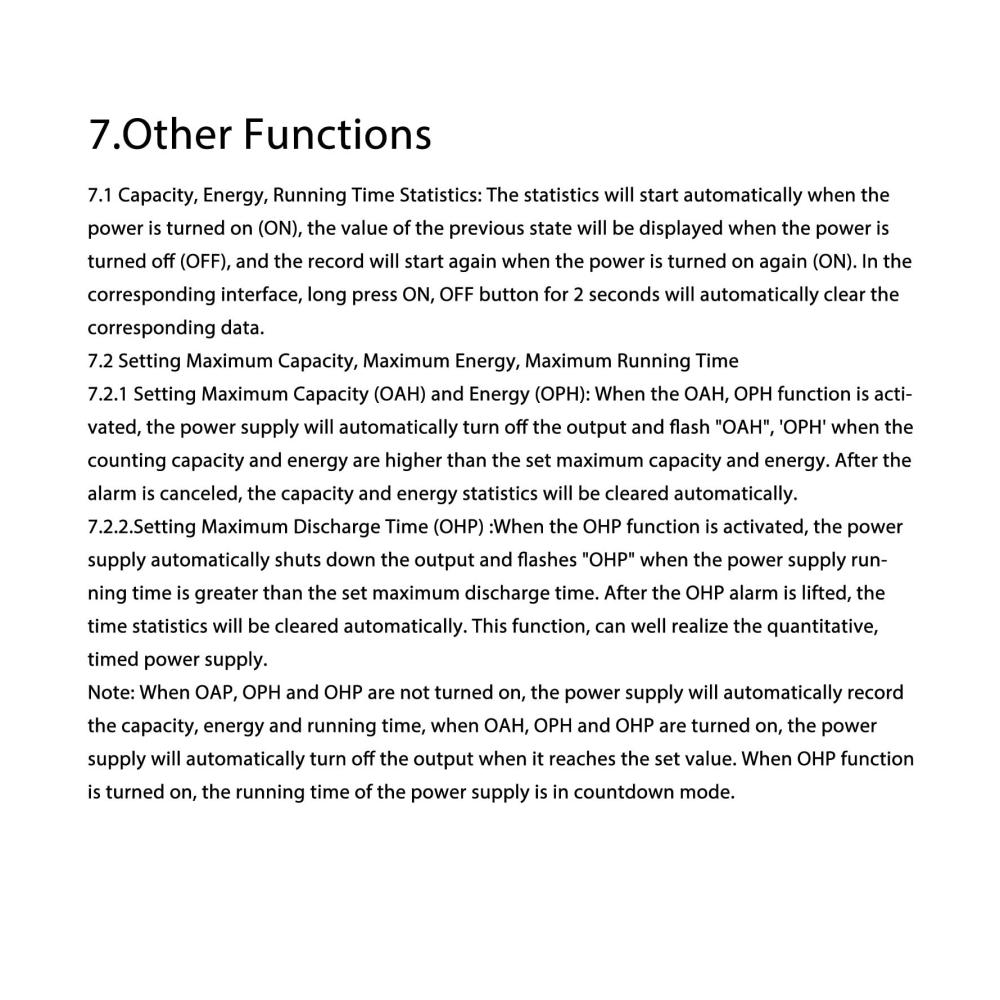 7.Other Functions

7.1 Capacity, Energy, Running Time Statistics: The statistics will start automatically when the power is turned on (ON), the value of the previous state will be displayed when the power is turned off (OFF), and the record will start again when the power is turned on again (ON). In the corresponding interface, long press ON, OFF button for 2 seconds will automatically clear the corresponding data.
7.2 Setting Maximum Capacity, Maximum Energy, Maximum Running Time
7.2.1 Setting Maximum Capacity (OAH) and Energy (OPH): When the OAH, OPH function is activated, the power supply will automatically turn off the output and flash "OAH", 'OPH' when the counting capacity and energy are higher than the set maximum capacity and energy. After the alarm is canceled, the capacity and energy statistics will be cleared automatically.
7.2.2.Setting Maximum Discharge Time (OHP) :When the OHP function is activated, the power supply automatically shuts down the output and flashes "OHP" when the power supply running time is greater than the set maximum discharge time. After the OHP alarm is lifted, the time statistics will be cleared automatically. This function, can well realize the quantitative, timed power supply.
Note: When OAP, OPH and OHP are not turned on, the power supply will automatically record the capacity, energy and running time, when OAH, OPH and OHP are turned on, the power supply will automatically turn off the output when it reaches the set value. When OHP function is turned on, the running time of the power supply is in countdown mode.